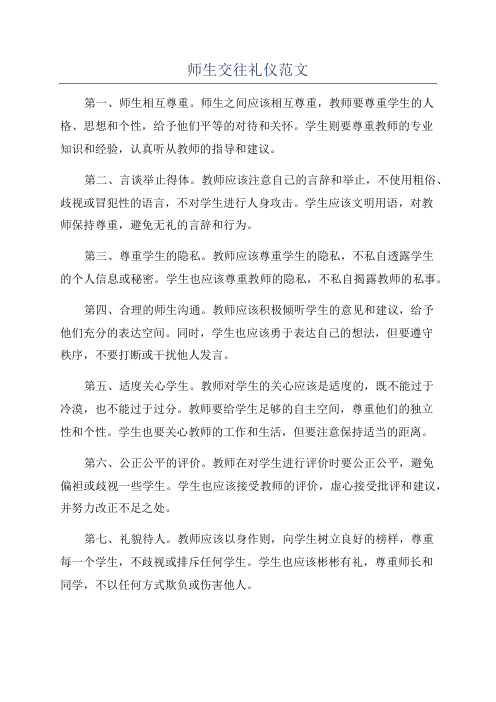 师生交往礼仪范文

第一、师生相互尊重。师生之间应该相互尊重，教师要尊重学生的人格、思想和个性，给予他们平等的对待和关怀。学生则要尊重教师的专业知识和经验，认真听从教师的指导和建议。

第二、言谈举止得体。教师应该注意自己的言辞和举止，不使用粗俗、歧视或冒犯性的语言，不对学生进行人身攻击。学生应该文明用语，对教师保持尊重，避免无礼的言辞和行为。

第三、尊重学生的隐私。教师应该尊重学生的隐私，不私自透露学生的个人信息或秘密。学生也应该尊重教师的隐私，不私自揭露教师的私事。

第四、合理的师生沟通。教师应该积极倾听学生的意见和建议，给予他们充分的表达空间。同时，学生也应该勇于表达自己的想法，但要遵守秩序，不要打断或干扰他人发言。

第五、适度关心学生。教师对学生的关心应该是适度的，既不能过于冷漠，也不能过于过分。教师要给学生足够的自主空间，尊重他们的独立性和个性。学生也要关心教师的工作和生活，但要注意保持适当的距离。

第六、公正公平的评价。教师在对学生进行评价时要公正公平，避免偏袒或歧视一些学生。学生也应该接受教师的评价，虚心接受批评和建议，并努力改正不足之处。

第七、礼貌待人。教师应该以身作则，向学生树立良好的榜样，尊重每一个学生，不歧视或排斥任何学生。学生也应该彬彬有礼，尊重师长和同学，不以任何方式欺负或伤害他人。